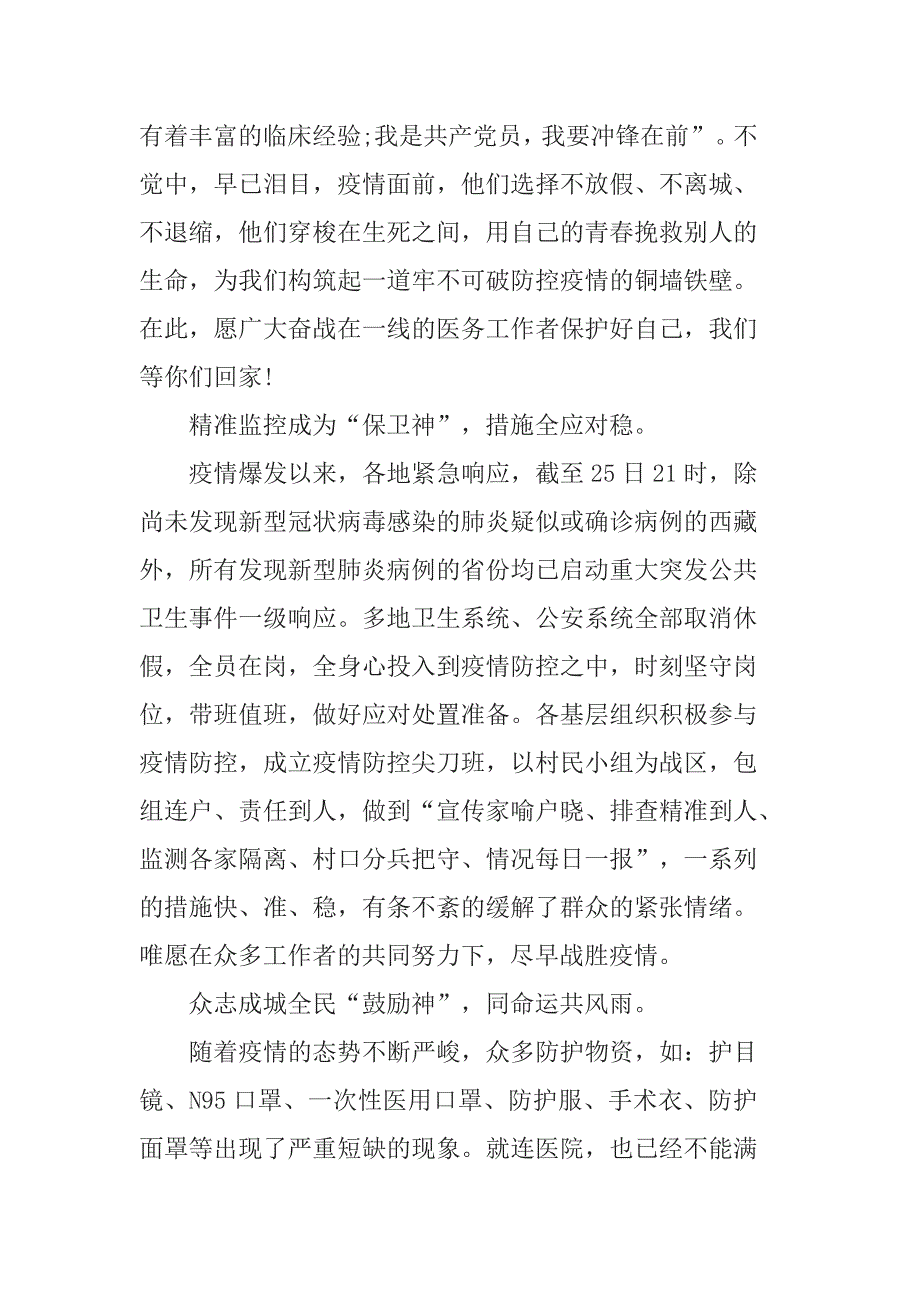 有着丰富的临床经验;我是共产党员，我要冲锋在前”。不觉中，早已泪目，疫情面前，他们选择不放假、不离城、不退缩，他们穿梭在生死之间，用自己的青春挽救别人的生命，为我们构筑起一道牢不可破防控疫情的铜墙铁壁。在此，愿广大奋战在一线的医务工作者保护好自己，我们等你们回家!

精准监控成为“保卫神”，措施全应对稳。

疫情爆发以来，各地紧急响应，截至25日21时，除尚未发现新型冠状病毒感染的肺炎疑似或确诊病例的西藏外，所有发现新型肺炎病例的省份均已启动重大突发公共卫生事件一级响应。多地卫生系统、公安系统全部取消休假，全员在岗，全身心投入到疫情防控之中，时刻坚守岗位，带班值班，做好应对处置准备。各基层组织积极参与疫情防控，成立疫情防控尖刀班，以村民小组为战区，包组连户、责任到人，做到“宣传家喻户晓、排查精准到人、监测各家隔离、村口分兵把守、情况每日一报”，一系列的措施快、准、稳，有条不紊的缓解了群众的紧张情绪。唯愿在众多工作者的共同努力下，尽早战胜疫情。

众志成城全民“鼓励神”，同命运共风雨。

随着疫情的态势不断严峻，众多防护物资，如：护目镜、N95口罩、一次性医用口罩、防护服、手术衣、防护面罩等出现了严重短缺的现象。就连医院，也已经不能满